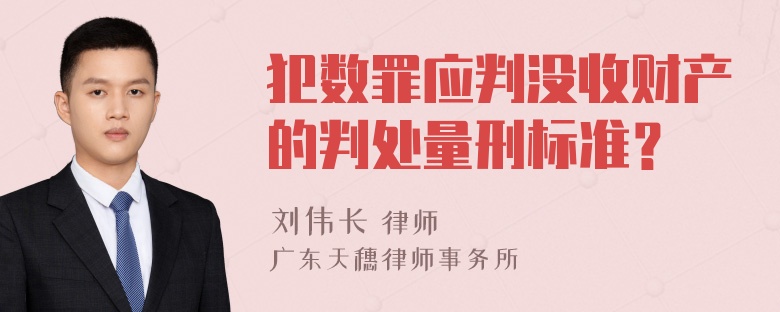 犯数罪应判没收财产的判处量刑标准？

刘伟长 律师

广东天穗律师事务所